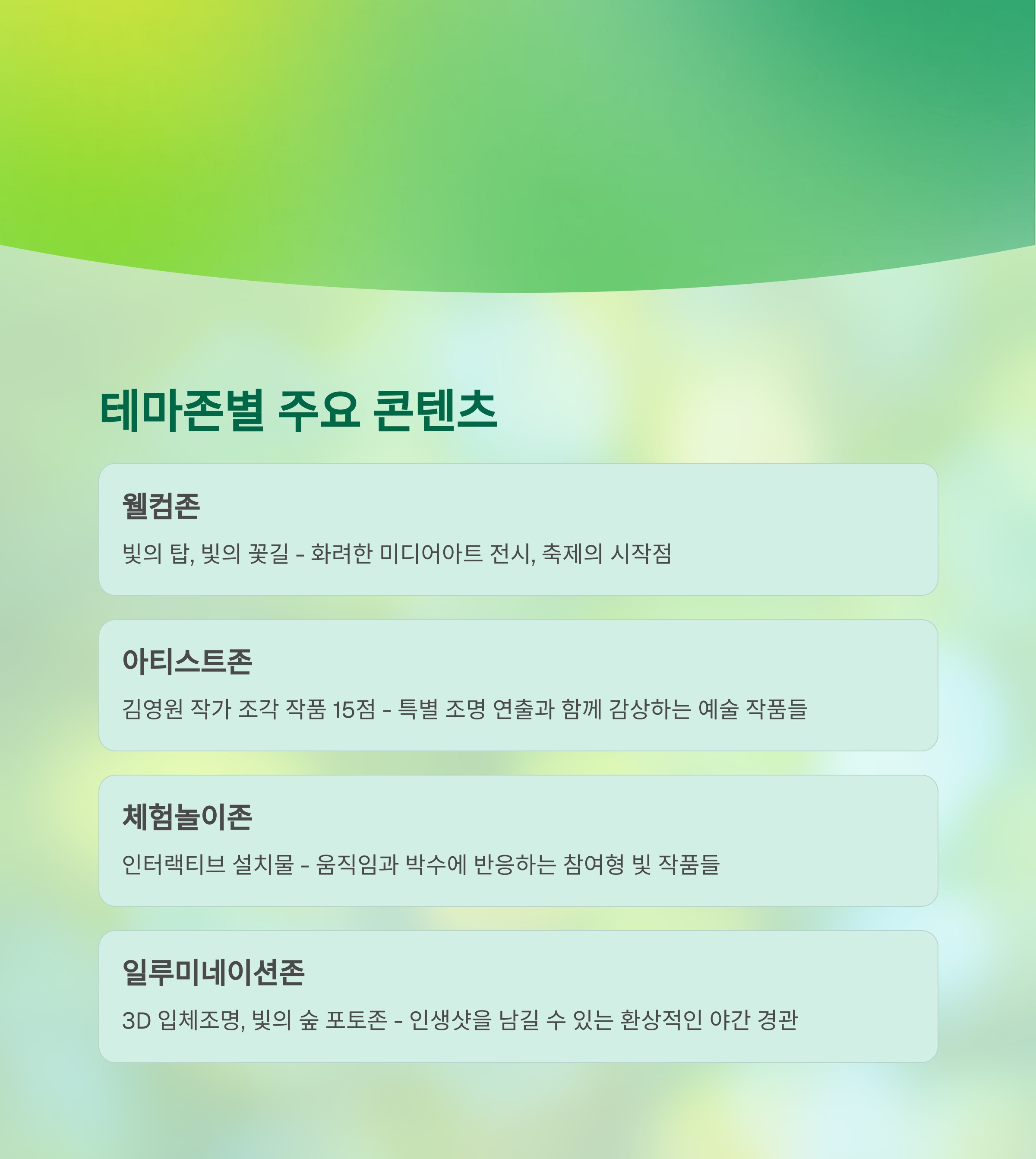 테마존별 주요 콘텐츠

웰컴존

빛의 탑, 빛의 꽃길 - 화려한 미디어아트 전시, 축제의 시작점

아티스트존

김영원 작가 조각 작품 15점 - 특별 조명 연출과 함께 감상하는 예술 작품들

체험놀이존

인터랙티브 설치물 - 움직임과 박수에 반응하는 참여형 빛 작품들

일루미네이션존

3D 입체조명, 빛의 숲 포토존 - 인생샷을 남길 수 있는 환상적인 야간 경관